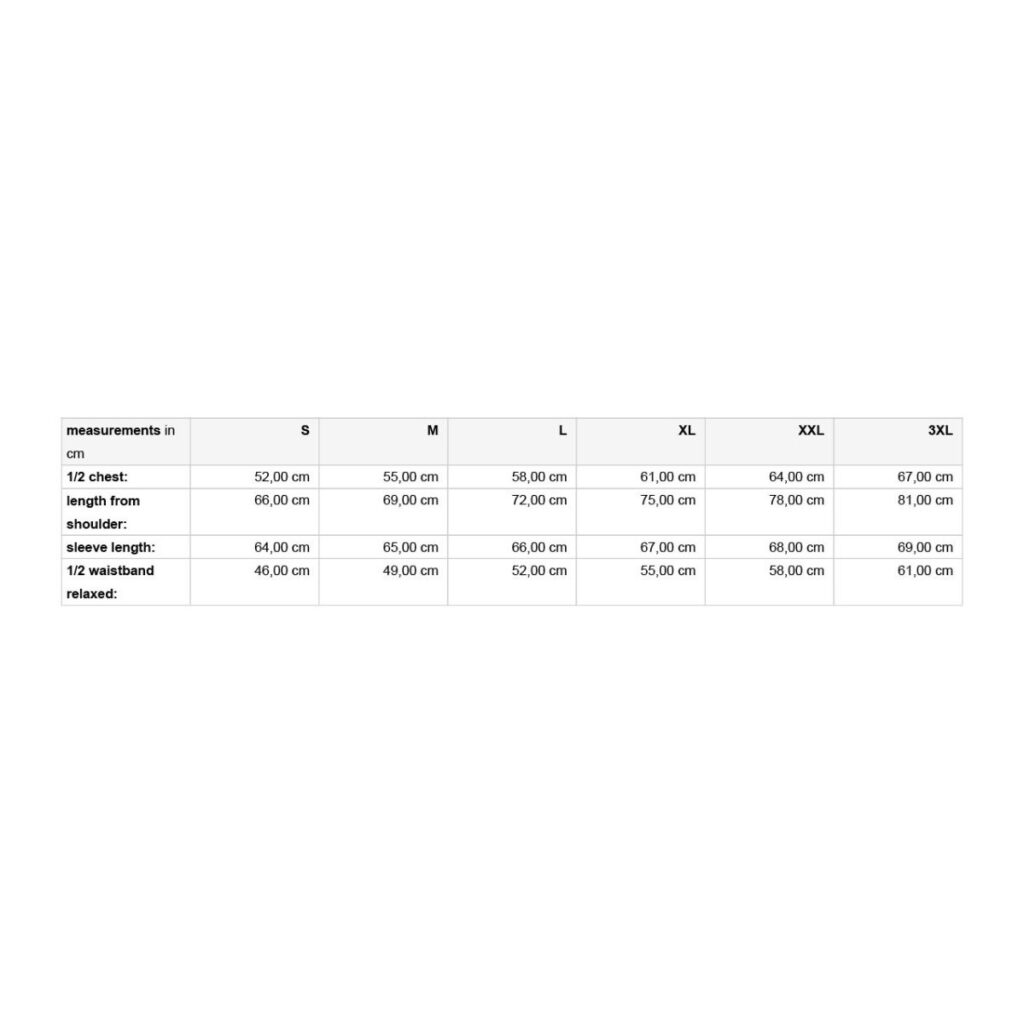 | measurements in cm | S | M | L | XL | XXL | 3XL |
|---|---|---|---|---|---|---|
| 1/2 chest: | 52,00 cm | 55,00 cm | 58,00 cm | 61,00 cm | 64,00 cm | 67,00 cm |
| length from shoulder: | 66,00 cm | 69,00 cm | 72,00 cm | 75,00 cm | 78,00 cm | 81,00 cm |
| sleeve length: | 64,00 cm | 65,00 cm | 66,00 cm | 67,00 cm | 68,00 cm | 69,00 cm |
| 1/2 waistband relaxed: | 46,00 cm | 49,00 cm | 52,00 cm | 55,00 cm | 58,00 cm | 61,00 cm |